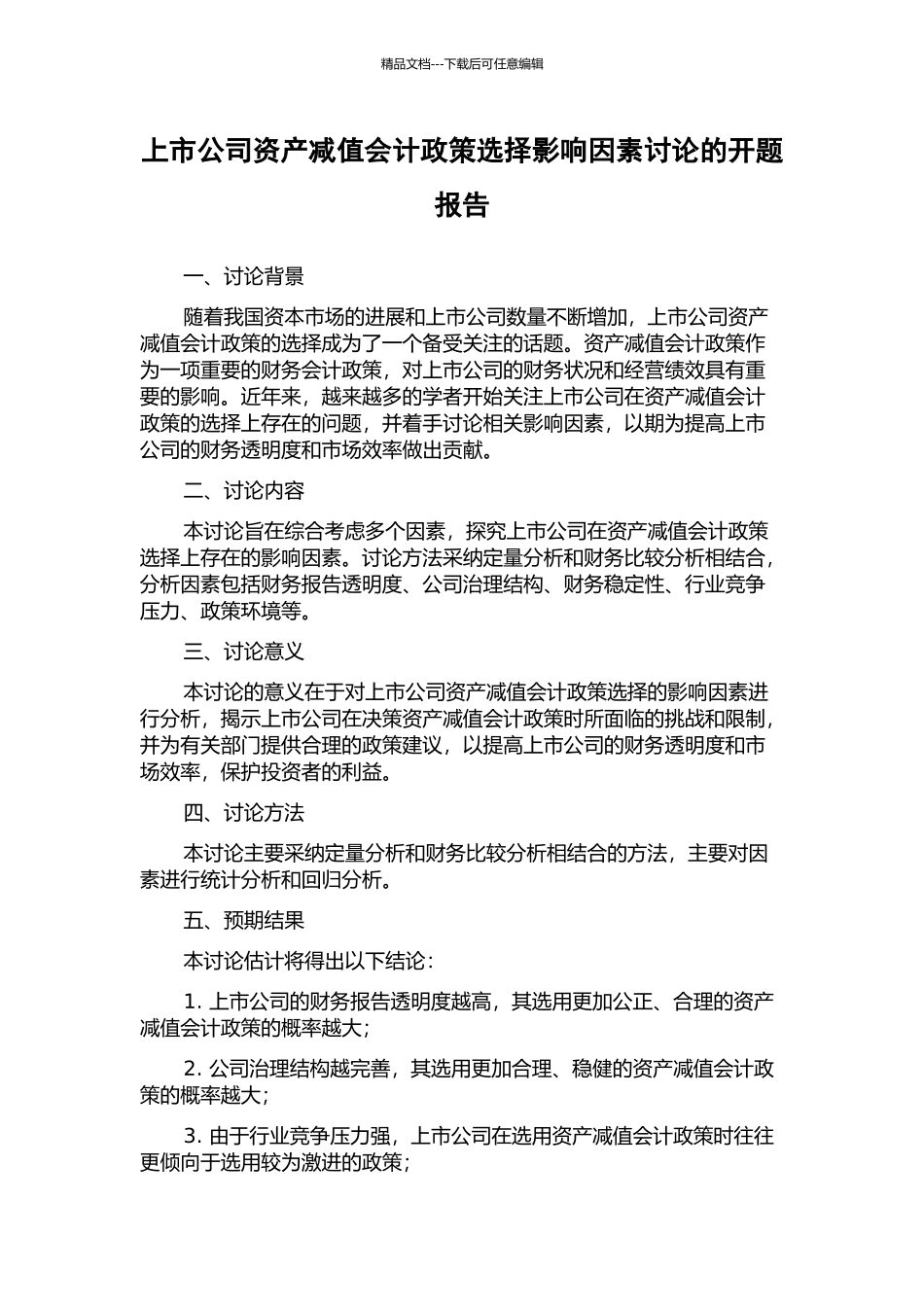 精品文档---下载后可任意编辑

上市公司资产减值会计政策选择影响因素讨论的开题报告

一、讨论背景

随着我国资本市场的进展和上市公司数量不断增加，上市公司资产减值会计政策的选择成为了一个备受关注的话题。资产减值会计政策作为一项重要的财务会计政策，对上市公司的财务状况和经营绩效具有重要的影响。近年来，越来越多的学者开始关注上市公司在资产减值会计政策的选择上存在的问题，并着手讨论相关影响因素，以期为提高上市公司的财务透明度和市场效率做出贡献。

二、讨论内容

本讨论旨在综合考虑多个因素，探究上市公司在资产减值会计政策选择上存在的影响因素。讨论方法采纳定量分析和财务比较分析相结合，分析因素包括财务报告透明度、公司治理结构、财务稳定性、行业竞争压力、政策环境等。

三、讨论意义

本讨论的意义在于对上市公司资产减值会计政策选择的影响因素进行分析，揭示上市公司在决策资产减值会计政策时所面临的挑战和限制，并为有关部门提供合理的政策建议，以提高上市公司的财务透明度和市场效率，保护投资者的利益。

四、讨论方法

本讨论主要采纳定量分析和财务比较分析相结合的方法，主要对因素进行统计分析和回归分析。

五、预期结果

本讨论估计将得出以下结论：

1. 上市公司的财务报告透明度越高，其选用更加公正、合理的资产减值会计政策的概率越大；

2. 公司治理结构越完善，其选用更加合理、稳健的资产减值会计政策的概率越大；

3. 由于行业竞争压力强，上市公司在选用资产减值会计政策时往往更倾向于选用较为激进的政策；